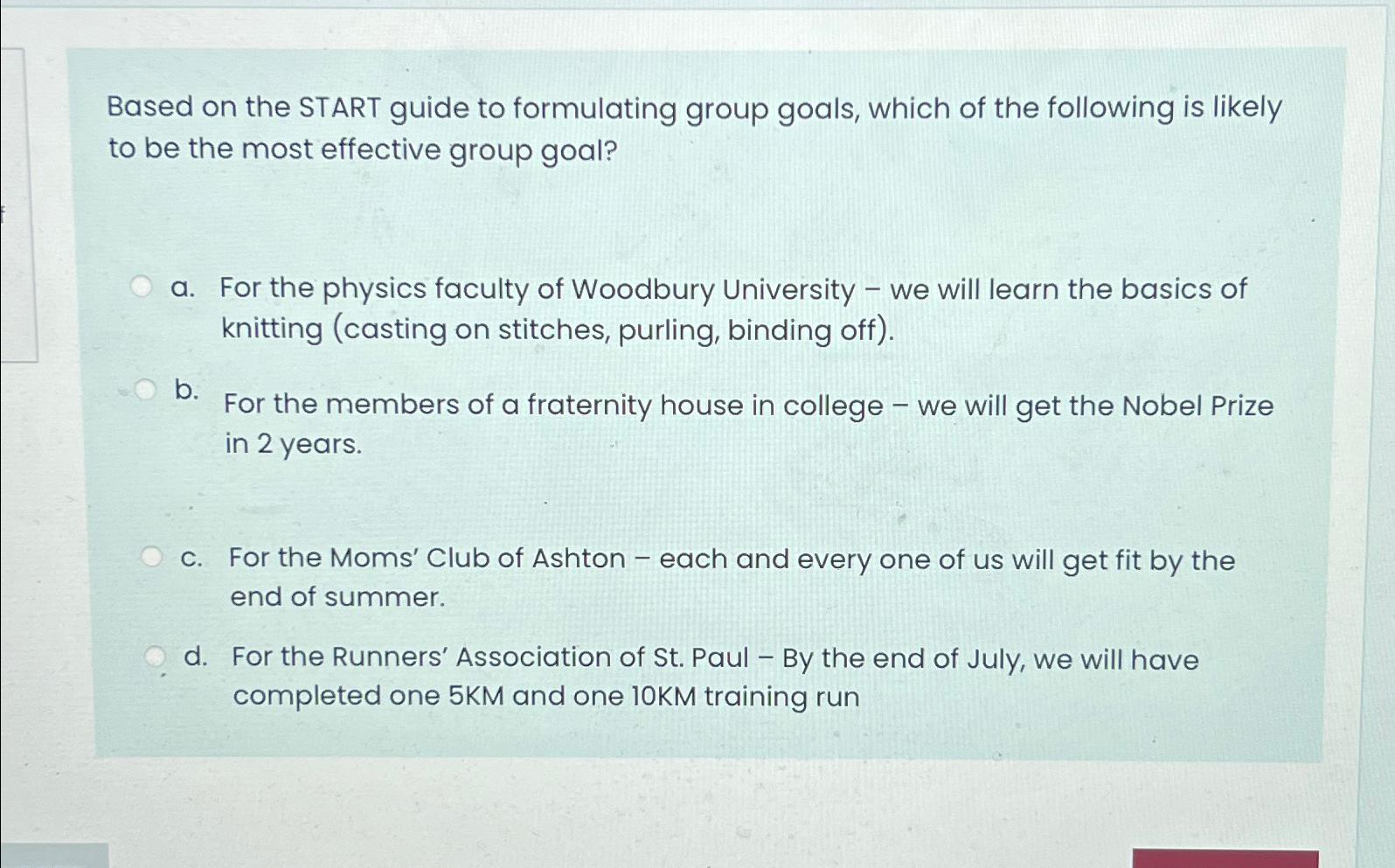 Based on the START guide to formulating group goals, which of the following is likely to be the most effective group goal?

a. For the physics faculty of Woodbury University – we will learn the basics of knitting (casting on stitches, purling, binding off).

b. For the members of a fraternity house in college – we will get the Nobel Prize in 2 years.

c. For the Moms' Club of Ashton – each and every one of us will get fit by the end of summer.

d. For the Runners' Association of St. Paul – By the end of July, we will have completed one 5KM and one 10KM training run